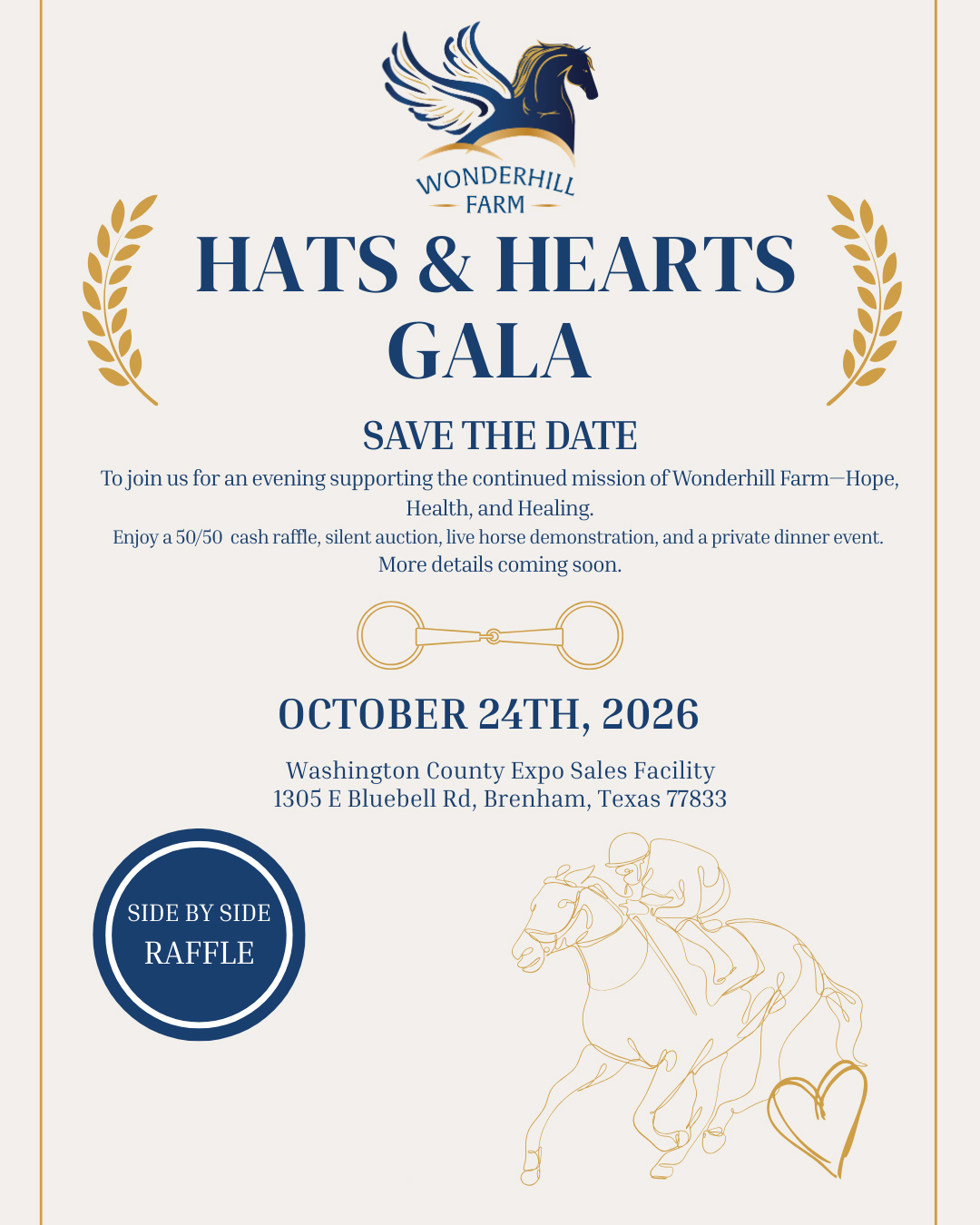 WONDERHILL
FARM

HATS & HEARTS GALA

SAVE THE DATE

To join us for an evening supporting the continued mission of Wonderhill Farm—Hope, Health, and Healing.

Enjoy a 50/50 cash raffle, silent auction, live horse demonstration, and a private dinner event.

More details coming soon.

OCTOBER 24TH, 2026

Washington County Expo Sales Facility
1305 E Bluebell Rd, Brenham, Texas 77833

SIDE BY SIDE
RAFFLE